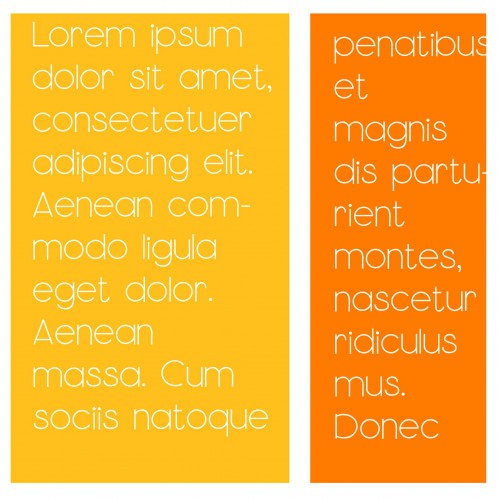 Lorem ipsum dolor sit amet, consectetuer adipiscing elit. Aenean commodo ligula eget dolor. Aenean massa. Cum sociis natoque

penatibus et magnis dis parturient montes, nascetur ridiculus mus. Donec